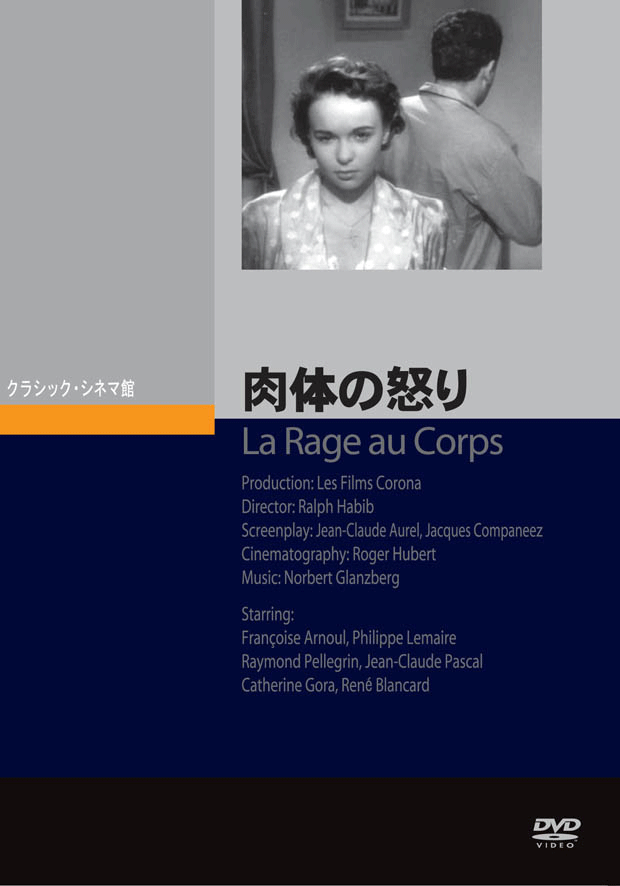 クラシック・シネマ館

肉体の怒り

La Rage au Corps

Production: Les Films Corona
Director: Ralph Habib
Screenplay: Jean-Claude Aurel, Jacques Companeez
Cinematography: Roger Hubert
Music: Norbert Glanzberg

Starring:
Françoise Arnoul, Philippe Lemaire
Raymond Pellegrin, Jean-Claude Pascal
Catherine Gora, René Blancard

DVD
VIDEO